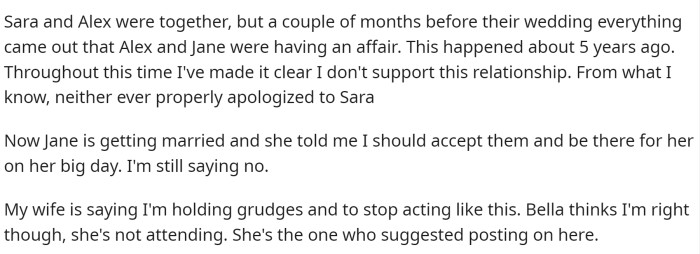 Sara and Alex were together, but a couple of months before their wedding everything came out that Alex and Jane were having an affair. This happened about 5 years ago. Throughout this time I've made it clear I don't support this relationship. From what I know, neither ever properly apologized to Sara

Now Jane is getting married and she told me I should accept them and be there for her on her big day. I'm still saying no.

My wife is saying I'm holding grudges and to stop acting like this. Bella thinks I'm right though, she's not attending. She's the one who suggested posting on here.